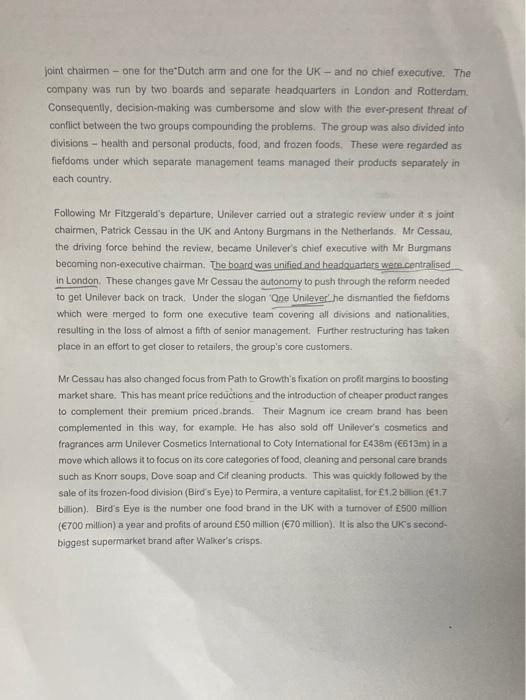 joint chairmen – one for the Dutch arm and one for the UK – and no chief executive. The company was run by two boards and separate headquarters in London and Rotterdam. Consequently, decision-making was cumbersome and slow with the ever-present threat of conflict between the two groups compounding the problems. The group was also divided into divisions – health and personal products, food, and frozen foods. These were regarded as fiefdoms under which separate management teams managed their products separately in each country.

Following Mr Fitzgerald's departure, Unilever carried out a strategic review under it s joint chairmen, Patrick Cessau in the UK and Antony Burgmans in the Netherlands. Mr Cessau, the driving force behind the review, became Unilever's chief executive with Mr Burgmans becoming non-executive chairman. The board was unified and headquarters were centralised in London. These changes gave Mr Cessau the autonomy to push through the reform needed to get Unilever back on track. Under the slogan 'One Unilever' he dismantled the fiefdoms which were merged to form one executive team covering all divisions and nationalities, resulting in the loss of almost a fifth of senior management. Further restructuring has taken place in an effort to get closer to retailers, the group's core customers.

Mr Cessau has also changed focus from Path to Growth's fixation on profit margins to boosting market share. This has meant price reductions and the introduction of cheaper product ranges to complement their premium priced brands. Their Magnum ice cream brand has been complemented in this way, for example. He has also sold off Unilever's cosmetics and fragrances arm Unilever Cosmetics International to Coty International for £438m (€613m) in a move which allows it to focus on its core categories of food, cleaning and personal care brands such as Knorr soups, Dove soap and Cif cleaning products. This was quickly followed by the sale of its frozen-food division (Bird's Eye) to Permira, a venture capitalist, for £1.2 billion (€1.7 billion). Bird's Eye is the number one food brand in the UK with a turnover of £500 million (€700 million) a year and profits of around £50 million (€70 million). It is also the UK's second-biggest supermarket brand after Walker's crisps.